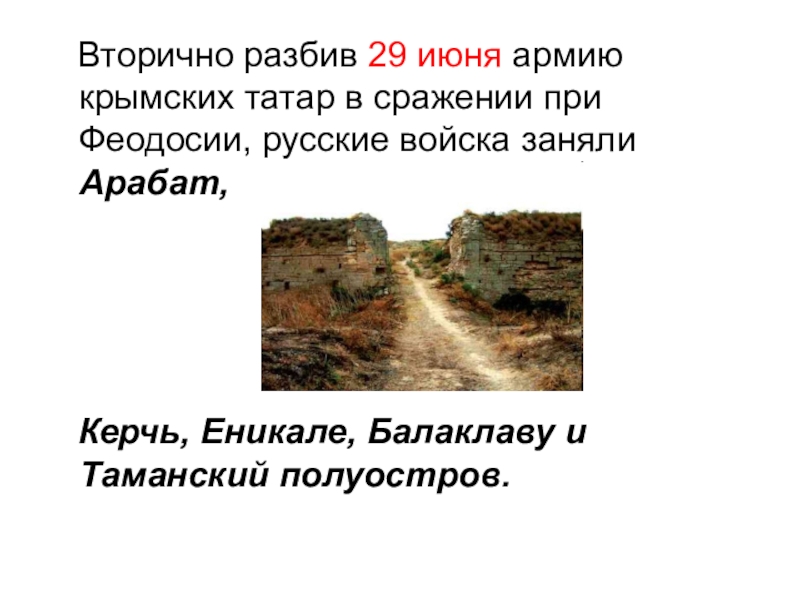 Вторично разбив 29 июня армию крымских татар в сражении при Феодосии, русские войска заняли Арабат,

Керчь, Еникале, Балаклаву и Таманский полуостров.